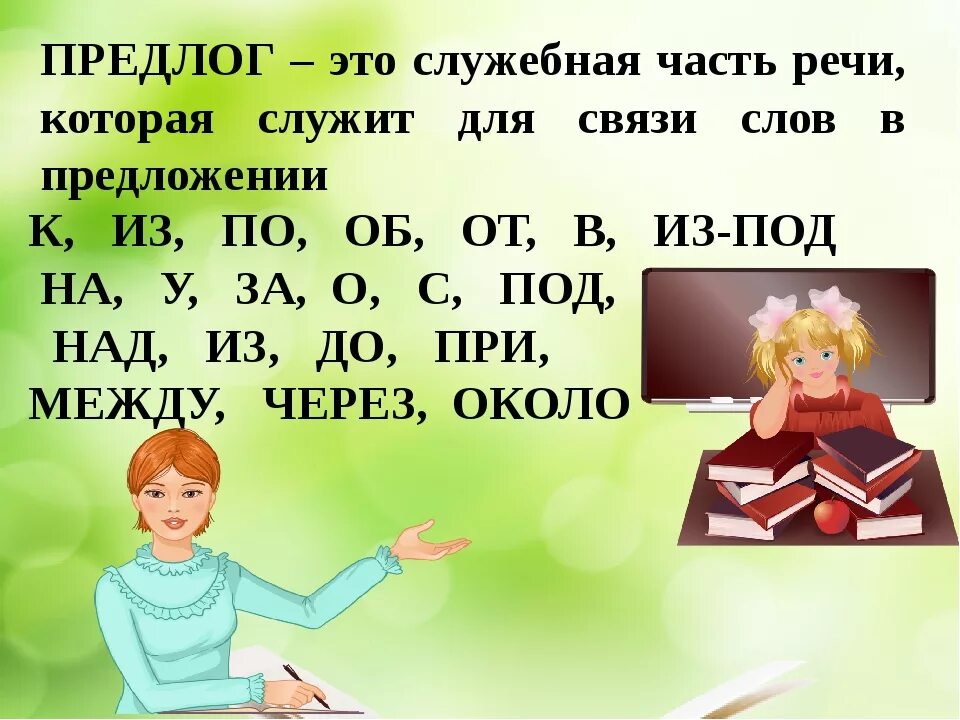 ПРЕДЛОГ – это служебная часть речи, которая служит для связи слов в предложении

К, ИЗ, ПО, ОБ, ОТ, В, ИЗ-ПОД
НА, У, ЗА, О, С, ПОД,
НАД, ИЗ, ДО, ПРИ,
МЕЖДУ, ЧЕРЕЗ, ОКОЛО